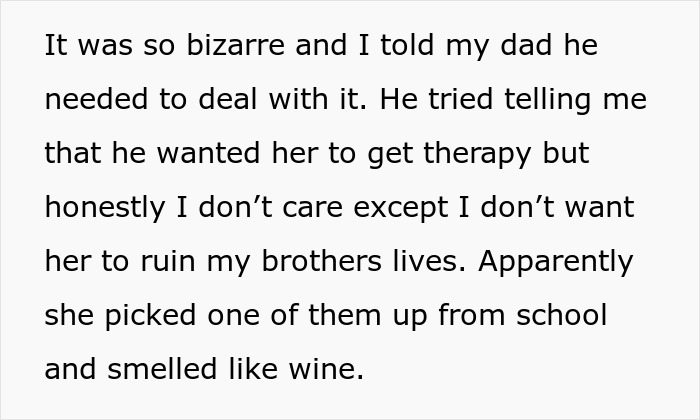 It was so bizarre and I told my dad he needed to deal with it. He tried telling me that he wanted her to get therapy but honestly I don’t care except I don’t want her to ruin my brothers lives. Apparently she picked one of them up from school and smelled like wine.